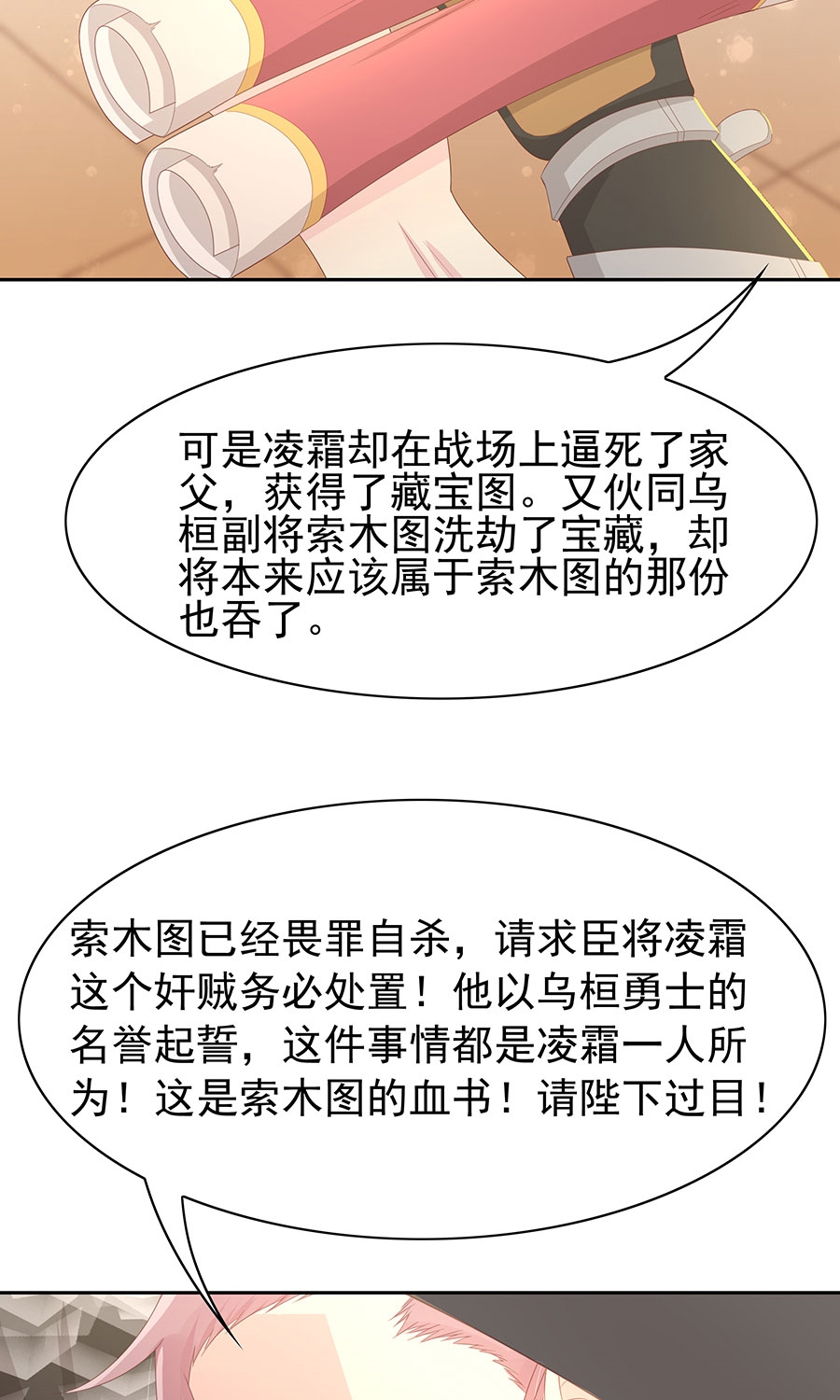 可是凌霜却在战场上逼死了家父，获得了藏宝图。又伙同乌桓副将索木图洗劫了宝藏，却将本来应该属于索木图的那份也吞了。

索木图已经畏罪自杀，请求臣将凌霜这个奸贼务必处置！他以乌桓勇士的名誉起誓，这件事情都是凌霜一人所为！这是索木图的血书！请陛下过目！